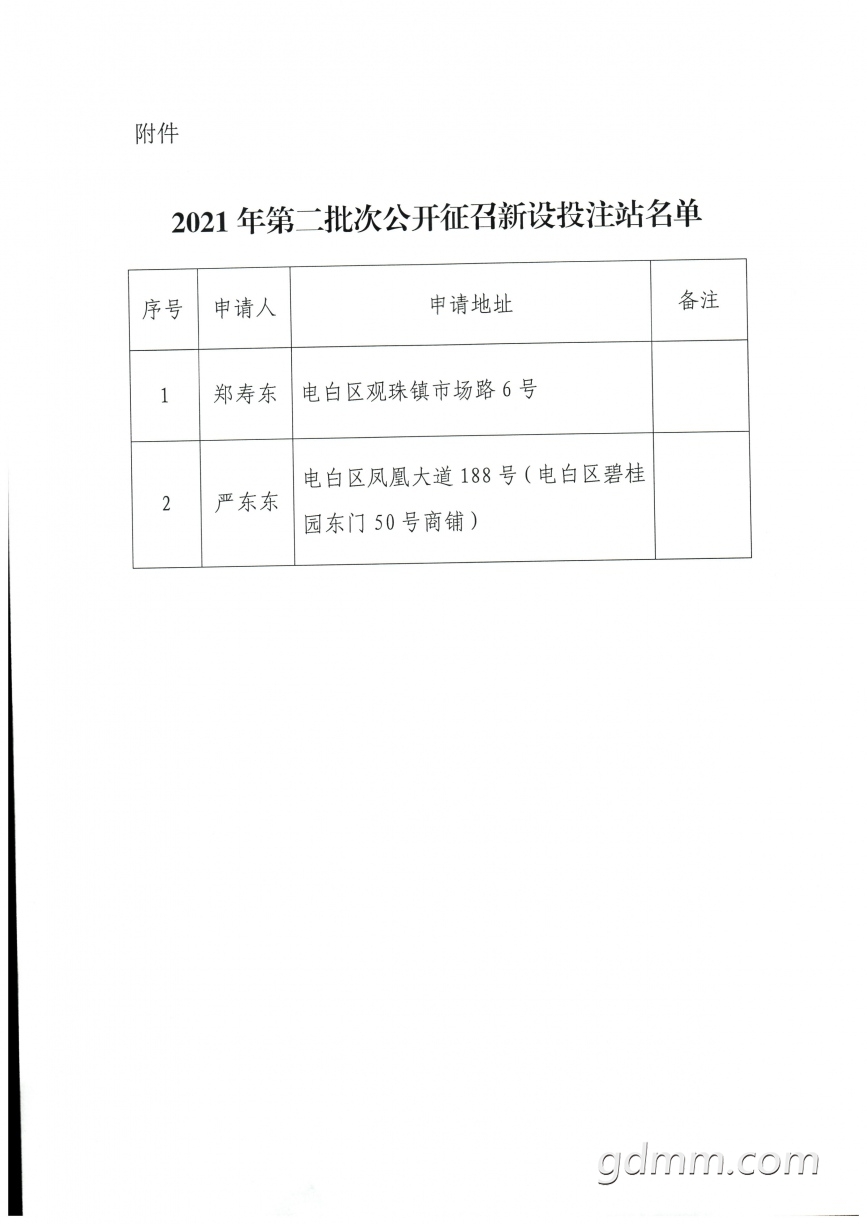 附件

2021年第二批次公开征召新设投注站名单

| 序号 | 申请人 | 申请地址 | 备注 |
|---|---|---|---|
| 1 | 郑寿东 | 电白区观珠镇市场路6号 | |
| 2 | 严东东 | 电白区凤凰大道188号（电白区碧桂园东门50号商铺） | |

gdmm.com